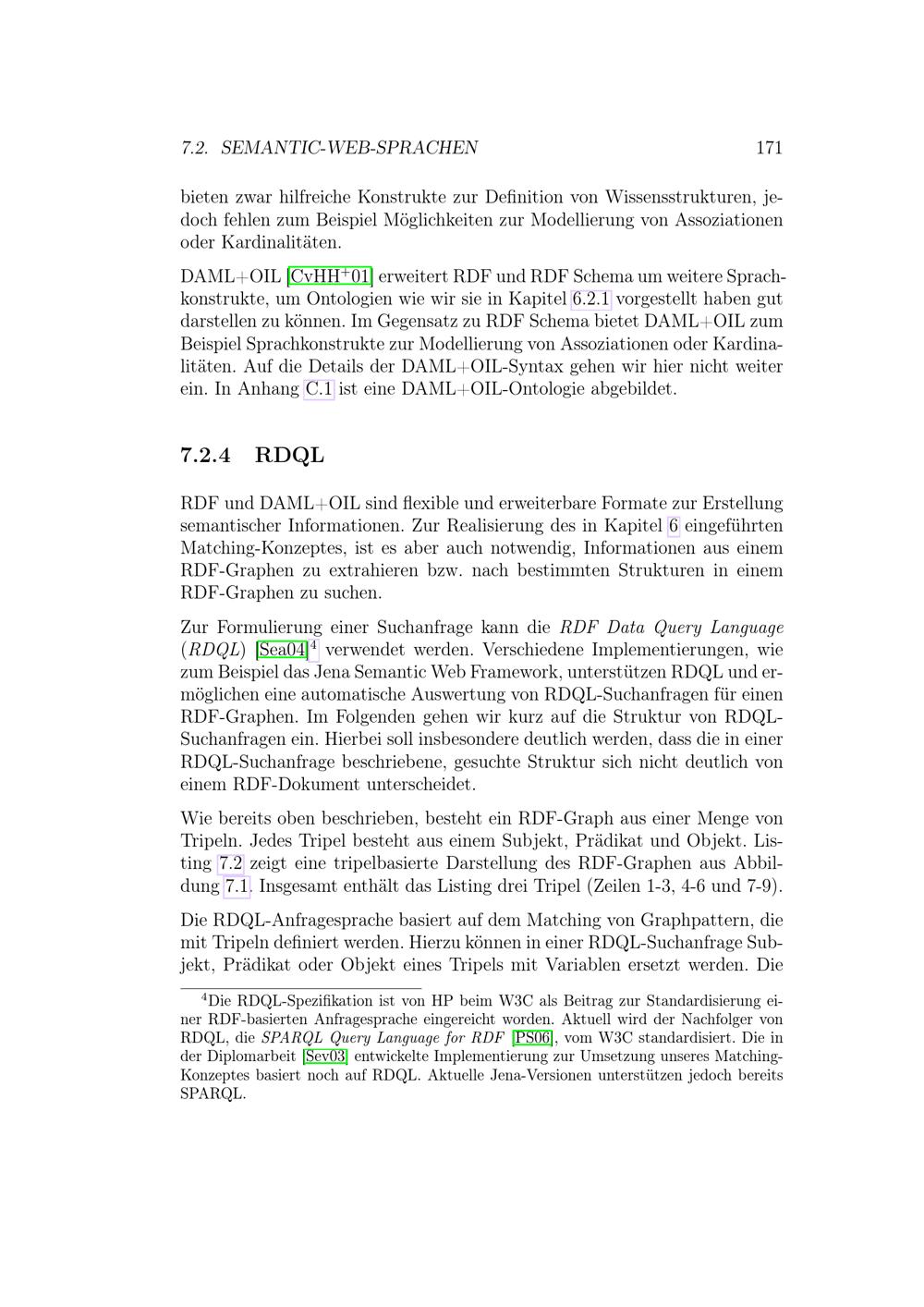 7.2. SEMANTIC-WEB-SPRACHEN 171

bieten zwar hilfreiche Konstrukte zur Definition von Wissensstrukturen, jedoch fehlen zum Beispiel Möglichkeiten zur Modellierung von Assoziationen oder Kardinalitäten.

DAML+OIL [CvHH$^+$01] erweitert RDF und RDF Schema um weitere Sprachkonstrukte, um Ontologien wie wir sie in Kapitel 6.2.1 vorgestellt haben gut darstellen zu können. Im Gegensatz zu RDF Schema bietet DAML+OIL zum Beispiel Sprachkonstrukte zur Modellierung von Assoziationen oder Kardinalitäten. Auf die Details der DAML+OIL-Syntax gehen wir hier nicht weiter ein. In Anhang C.1 ist eine DAML+OIL-Ontologie abgebildet.

7.2.4 RDQL

RDF und DAML+OIL sind flexible und erweiterbare Formate zur Erstellung semantischer Informationen. Zur Realisierung des in Kapitel 6 eingeführten Matching-Konzeptes, ist es aber auch notwendig, Informationen aus einem RDF-Graphen zu extrahieren bzw. nach bestimmten Strukturen in einem RDF-Graphen zu suchen.

Zur Formulierung einer Suchanfrage kann die RDF Data Query Language (RDQL) [Sea04]$^4$ verwendet werden. Verschiedene Implementierungen, wie zum Beispiel das Jena Semantic Web Framework, unterstützen RDQL und ermöglichen eine automatische Auswertung von RDQL-Suchanfragen für einen RDF-Graphen. Im Folgenden gehen wir kurz auf die Struktur von RDQL-Suchanfragen ein. Hierbei soll insbesondere deutlich werden, dass die in einer RDQL-Suchanfrage beschriebene, gesuchte Struktur sich nicht deutlich von einem RDF-Dokument unterscheidet.

Wie bereits oben beschrieben, besteht ein RDF-Graph aus einer Menge von Tripeln. Jedes Tripel besteht aus einem Subjekt, Prädikat und Objekt. Listing 7.2 zeigt eine tripelbasierte Darstellung des RDF-Graphen aus Abbildung 7.1. Insgesamt enthält das Listing drei Tripel (Zeilen 1-3, 4-6 und 7-9).

Die RDQL-Anfragesprache basiert auf dem Matching von Graphpattern, die mit Tripeln definiert werden. Hierzu können in einer RDQL-Suchanfrage Subjekt, Prädikat oder Objekt eines Tripels mit Variablen ersetzt werden. Die

$^4$Die RDQL-Spezifikation ist von HP beim W3C als Beitrag zur Standardisierung einer RDF-basierten Anfragesprache eingereicht worden. Aktuell wird der Nachfolger von RDQL, die SPARQL Query Language for RDF [PS06], vom W3C standardisiert. Die in der Diplomarbeit [Sev03] entwickelte Implementierung zur Umsetzung unseres Matching-Konzeptes basiert noch auf RDQL. Aktuelle Jena-Versionen unterstützen jedoch bereits SPARQL.